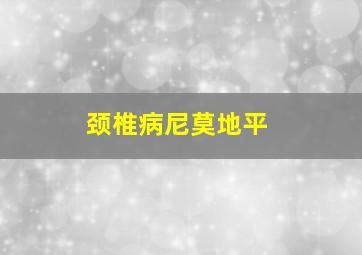 颈椎病尼莫地平